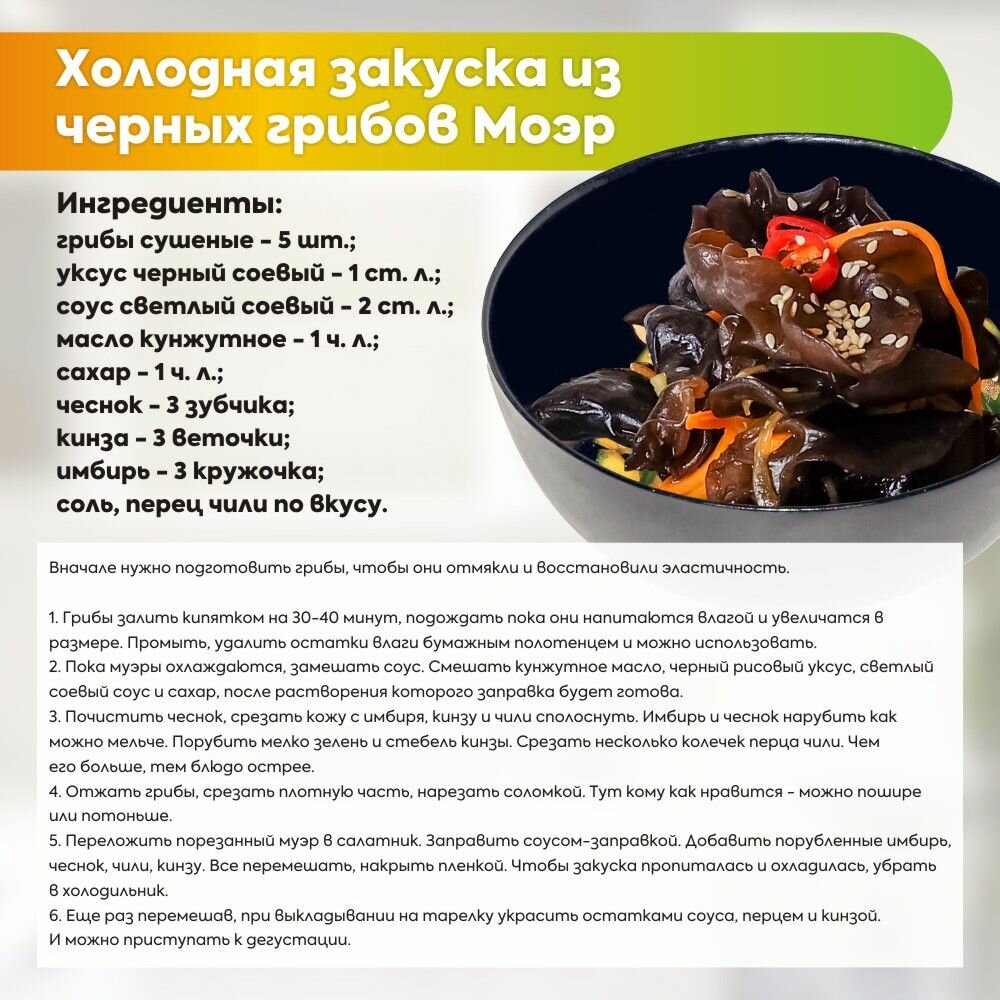 Холодная закуска из черных грибов Моэр

Ингредиенты:
грибы сушеные - 5 шт.;
уксус черный соевый - 1 ст. л.;
соус светлый соевый - 2 ст. л.;
масло кунжутное - 1 ч. л.;
сахар - 1 ч. л.;
чеснок - 3 зубчика;
кинза - 3 веточки;
имбирь - 3 кружочка;
соль, перец чили по вкусу.

Вначале нужно подготовить грибы, чтобы они отмякли и восстановили эластичность.

1. Грибы залить кипятком на 30-40 минут, подождать пока они напитаются влагой и увеличатся в размере. Промыть, удалить остатки влаги бумажным полотенцем и можно использовать.
2. Пока муэры охлаждаются, замешать соус. Смешать кунжутное масло, черный рисовый уксус, светлый соевый соус и сахар, после растворения которого заправка будет готова.
3. Почистить чеснок, срезать кожу с имбиря, кинзу и чили сполоснуть. Имбирь и чеснок нарубить как можно мельче. Порубить мелко зелень и стебель кинзы. Срезать несколько колечек перца чили. Чем его больше, тем блюдо острее.
4. Отжать грибы, срезать плотную часть, нарезать соломкой. Тут кому как нравится - можно пошире или потоньше.
5. Переложить порезанный муэр в салатник. Заправить соусом-заправкой. Добавить порубленные имбирь, чеснок, чили, кинзу. Все перемешать, накрыть пленкой. Чтобы закуска пропиталась и охладилась, убрать в холодильник.
6. Еще раз перемешав, при выкладывании на тарелку украсить остатками соуса, перцем и кинзой. И можно приступать к дегустации.